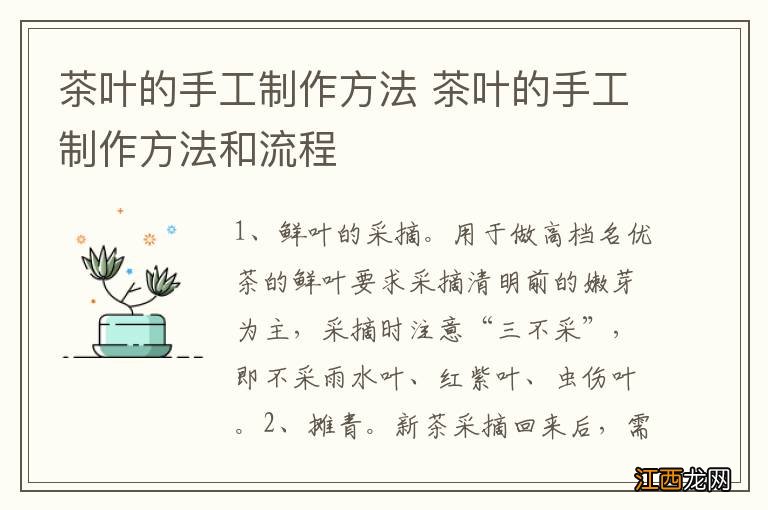 茶叶的手工制作方法 茶叶的手工制作方法和流程

1、鲜叶的采摘。用于做高档名优茶的鲜叶要求采摘清明前的嫩芽为主，采摘时注意“三不采”，即不采雨水叶、红紫叶、虫伤叶。2、摊青。新茶采摘回来后，需

江西龙网